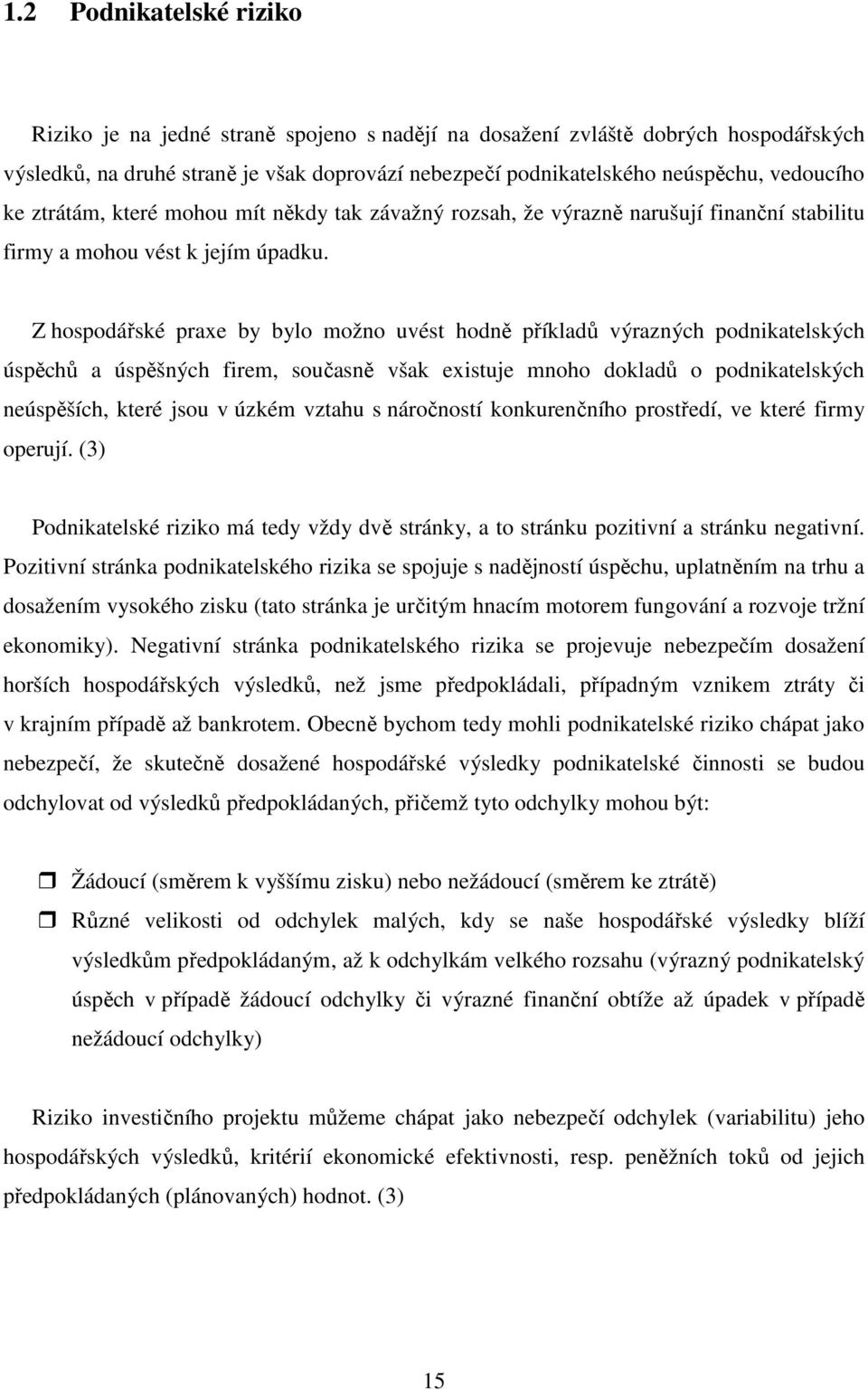 1.2 Podnikatelské riziko

Riziko je na jedné straně spojeno s nadějí na dosažení zvláště dobrých hospodářských výsledků, na druhé straně je však doprovází nebezpečí podnikatelského neúspěchu, vedoucího ke ztrátám, které mohou mít někdy tak závažný rozsah, že výrazně narušují finanční stabilitu firmy a mohou vést k jejím úpadku.

Z hospodářské praxe by bylo možno uvést hodně příkladů výrazných podnikatelských úspěchů a úspěšných firem, současně však existuje mnoho dokladů o podnikatelských neúspěších, které jsou v úzkém vztahu s náročností konkurenčního prostředí, ve které firmy operují. (3)

Podnikatelské riziko má tedy vždy dvě stránky, a to stránku pozitivní a stránku negativní. Pozitivní stránka podnikatelského rizika se spojuje s nadějností úspěchu, uplatněním na trhu a dosažením vysokého zisku (tato stránka je určitým hnacím motorem fungování a rozvoje tržní ekonomiky). Negativní stránka podnikatelského rizika se projevuje nebezpečím dosažení horších hospodářských výsledků, než jsme předpokládali, případným vznikem ztráty či v krajním případě až bankrotem. Obecně bychom tedy mohli podnikatelské riziko chápat jako nebezpečí, že skutečně dosažené hospodářské výsledky podnikatelské činnosti se budou odchylovat od výsledků předpokládaných, přičemž tyto odchylky mohou být:

Žádoucí (směrem k vyššímu zisku) nebo nežádoucí (směrem ke ztrátě)

Různé velikosti od odchylek malých, kdy se naše hospodářské výsledky blíží výsledkům předpokládaným, až k odchylkám velkého rozsahu (výrazný podnikatelský úspěch v případě žádoucí odchylky či výrazné finanční obtíže až úpadek v případě nežádoucí odchylky)

Riziko investičního projektu můžeme chápat jako nebezpečí odchylek (variabilitu) jeho hospodářských výsledků, kritérií ekonomické efektivnosti, resp. peněžních toků od jejich předpokládaných (plánovaných) hodnot. (3)

15